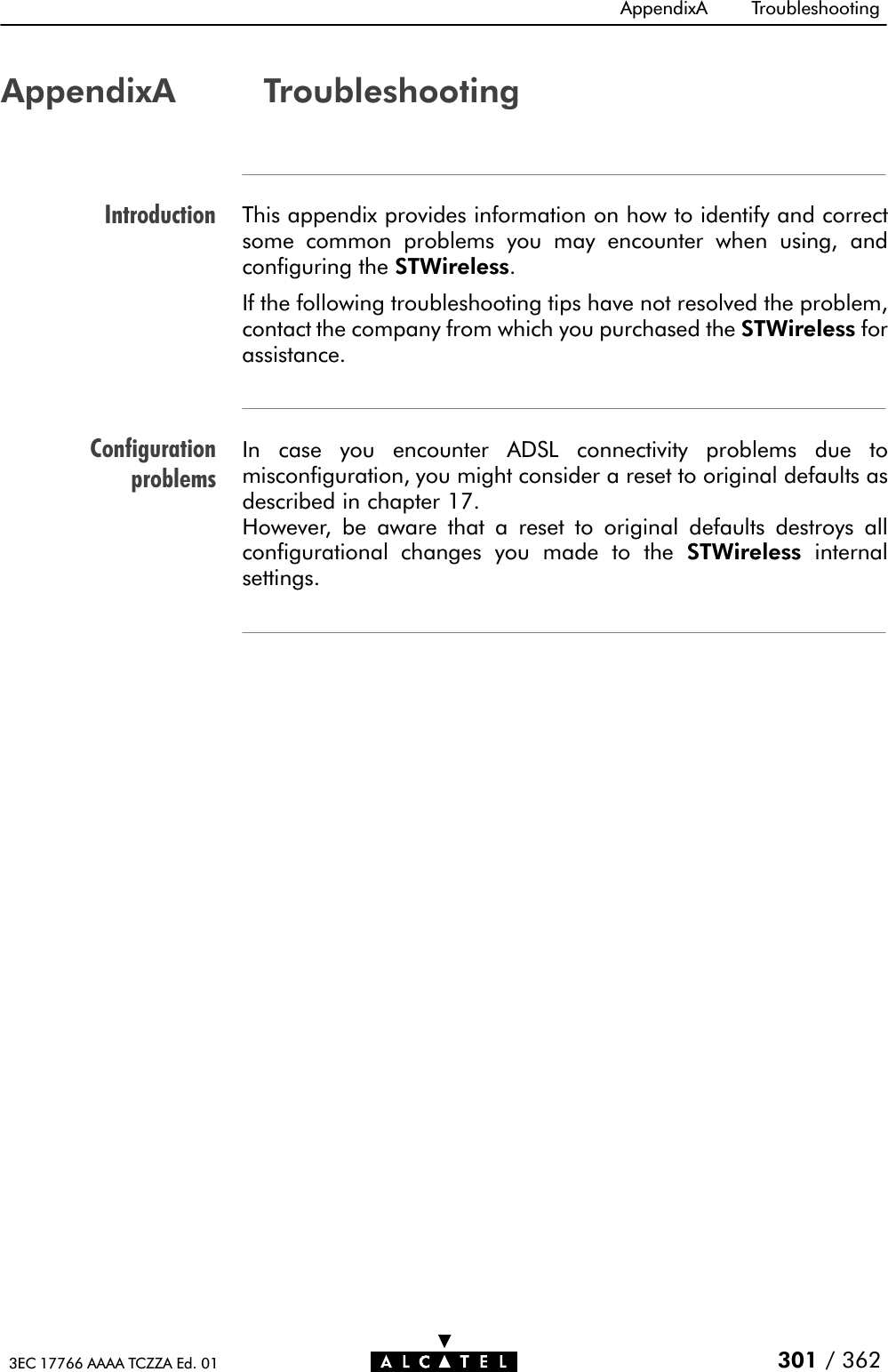 AppendixA Troubleshooting

AppendixA Troubleshooting

Introduction

This appendix provides information on how to identify and correct some common problems you may encounter when using, and configuring the STWireless.

If the following troubleshooting tips have not resolved the problem, contact the company from which you purchased the STWireless for assistance.

Configuration problems

In case you encounter ADSL connectivity problems due to misconfiguration, you might consider a reset to original defaults as described in chapter 17.
However, be aware that a reset to original defaults destroys all configurational changes you made to the STWireless internal settings.

3EC 17766 AAAA TCZZA Ed. 01

ALCATEL

301 / 362